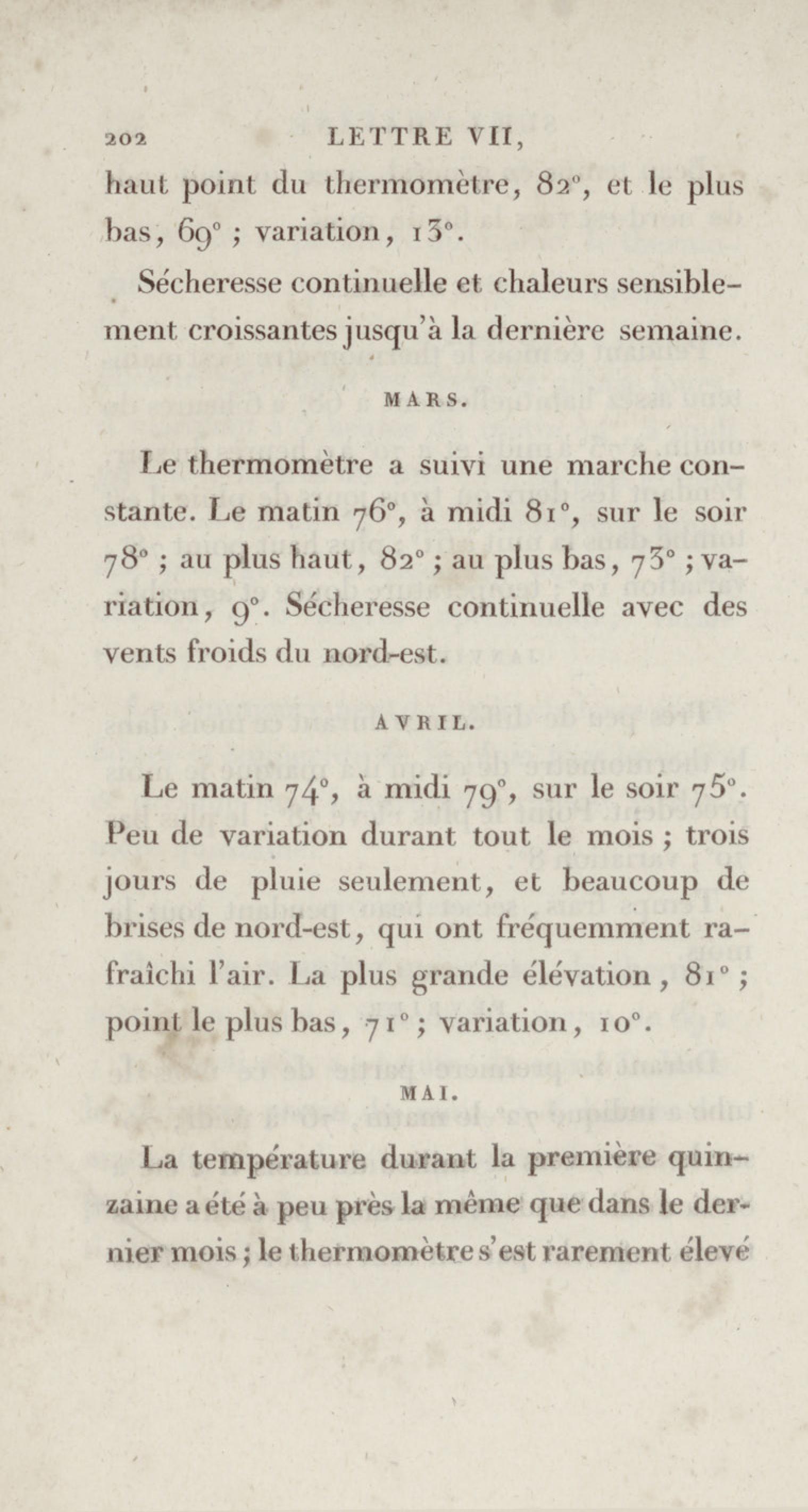 202 LETTRE VII,

haut point du thermomètre, 82°, et le plus bas, 69° ; variation, 13°.

Sécheresse continuelle et chaleurs sensiblement croissantes jusqu'à la dernière semaine.

MARS.

Le thermomètre a suivi une marche constante. Le matin 76°, à midi 81°, sur le soir 78° ; au plus haut, 82° ; au plus bas, 73° ; variation, 9°. Sécheresse continuelle avec des vents froids du nord-est.

AVRIL.

Le matin 74°, à midi 79°, sur le soir 75°. Peu de variation durant tout le mois ; trois jours de pluie seulement, et beaucoup de brises de nord-est, qui ont fréquemment rafraîchi l'air. La plus grande élévation, 81° ; point le plus bas, 71° ; variation, 10°.

MAI.

La température durant la première quinzaine a été à peu près la même que dans le dernier mois ; le thermomètre s'est rarement élevé